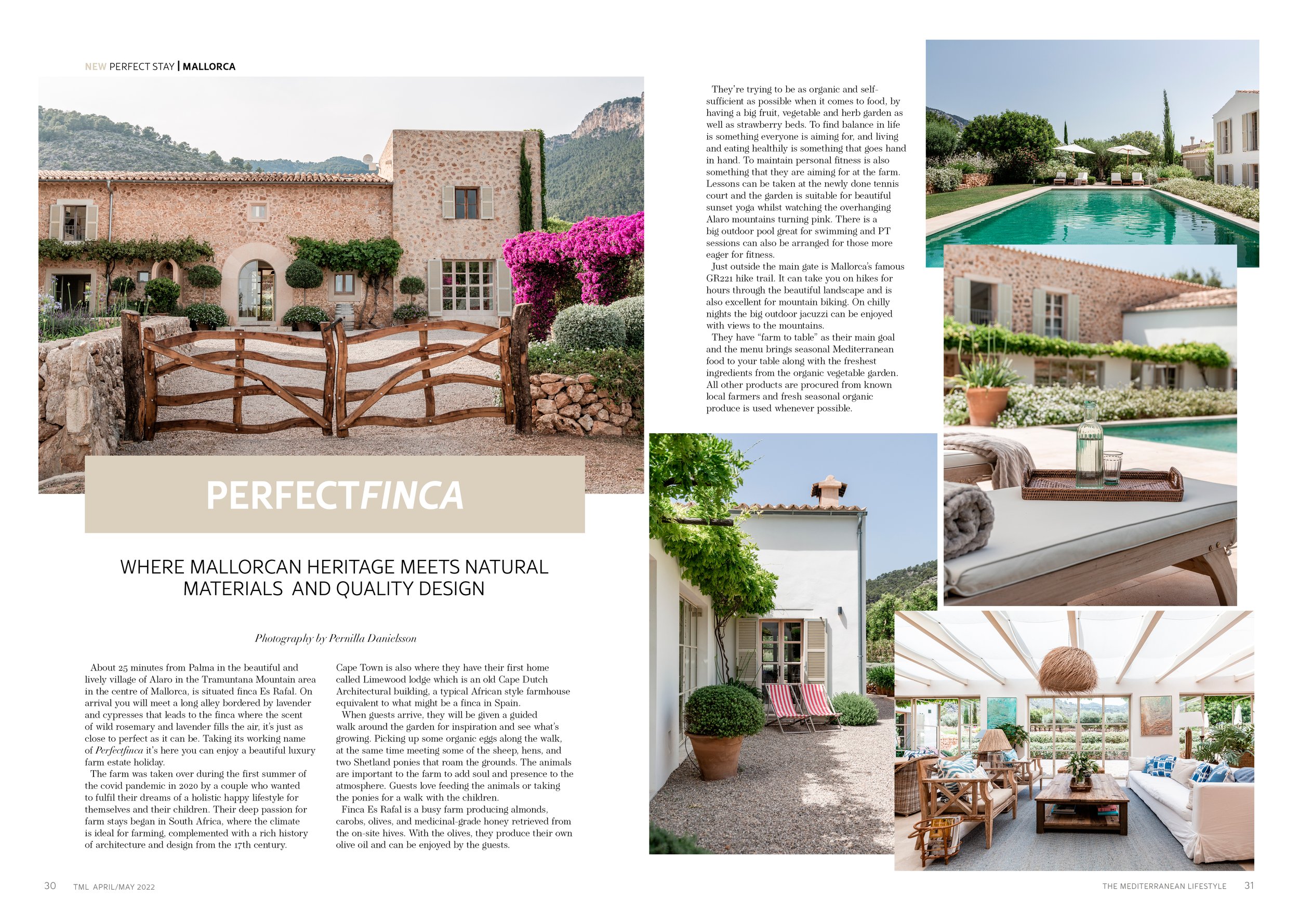 NEW PERFECT STAY | MALLORCA

PERFECTFINCA

WHERE MALLORCAN HERITAGE MEETS NATURAL MATERIALS AND QUALITY DESIGN

Photography by Pernilla Danielsson

About 25 minutes from Palma in the beautiful and lively village of Alaro in the Tramuntana Mountain area in the centre of Mallorca, is situated finca Es Rafal. On arrival you will meet a long alley bordered by lavender and cypresses that leads to the finca where the scent of wild rosemary and lavender fills the air, it's just as close to perfect as it can be. Taking its working name of Perfectfinca it's here you can enjoy a beautiful luxury farm estate holiday.

The farm was taken over during the first summer of the covid pandemic in 2020 by a couple who wanted to fulfil their dreams of a holistic happy lifestyle for themselves and their children. Their deep passion for farm stays began in South Africa, where the climate is ideal for farming, complemented with a rich history of architecture and design from the 17th century.

Cape Town is also where they have their first home called Limewood lodge which is an old Cape Dutch Architectural building, a typical African style farmhouse equivalent to what might be a finca in Spain.

When guests arrive, they will be given a guided walk around the garden for inspiration and see what's growing. Picking up some organic eggs along the walk, at the same time meeting some of the sheep, hens, and two Shetland ponies that roam the grounds. The animals are important to the farm to add soul and presence to the atmosphere. Guests love feeding the animals or taking the ponies for a walk with the children.

Finca Es Rafal is a busy farm producing almonds, carobs, olives, and medicinal-grade honey retrieved from the on-site hives. With the olives, they produce their own olive oil and can be enjoyed by the guests.

They're trying to be as organic and self-sufficient as possible when it comes to food, by having a big fruit, vegetable and herb garden as well as strawberry beds. To find balance in life is something everyone is aiming for, and living and eating healthily is something that goes hand in hand. To maintain personal fitness is also something that they are aiming for at the farm. Lessons can be taken at the newly done tennis court and the garden is suitable for beautiful sunset yoga whilst watching the overhanging Alaro mountains turning pink. There is a big outdoor pool great for swimming and PT sessions can also be arranged for those more eager for fitness.

Just outside the main gate is Mallorca's famous GR221 hike trail. It can take you on hikes for hours through the beautiful landscape and is also excellent for mountain biking. On chilly nights the big outdoor jacuzzi can be enjoyed with views to the mountains.

They have "farm to table" as their main goal and the menu brings seasonal Mediterranean food to your table along with the freshest ingredients from the organic vegetable garden. All other products are procured from known local farmers and fresh seasonal organic produce is used whenever possible.

30 TML APRIL/MAY 2022

THE MEDITERRANEAN LIFESTYLE 31